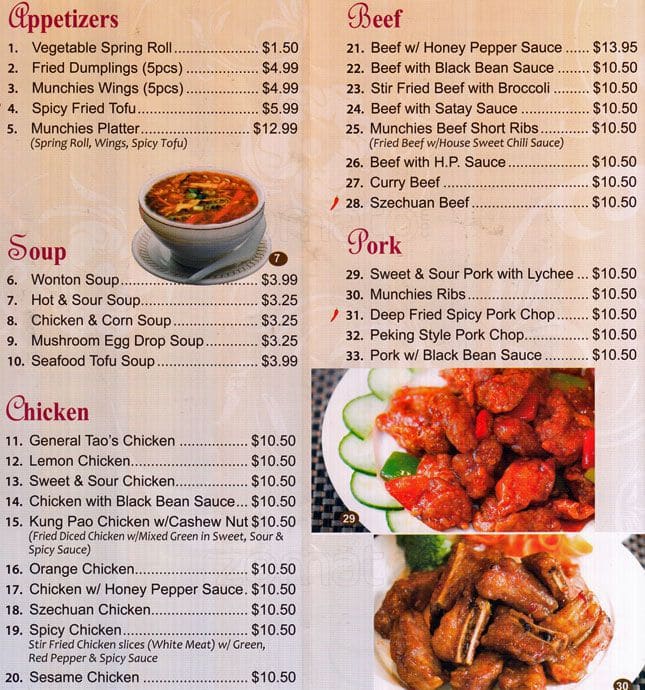 Appetizers

1. Vegetable Spring Roll $1.50
2. Fried Dumplings (5pcs) $4.99
3. Munchies Wings (5pcs) $4.99
4. Spicy Fried Tofu $5.99
5. Munchies Platter $12.99
(Spring Roll, Wings, Spicy Tofu)

7

Soup

6. Wonton Soup $3.99
7. Hot & Sour Soup $3.25
8. Chicken & Corn Soup $3.25
9. Mushroom Egg Drop Soup $3.25
10. Seafood Tofu Soup $3.99

Chicken

11. General Tao's Chicken $10.50
12. Lemon Chicken $10.50
13. Sweet & Sour Chicken $10.50
14. Chicken with Black Bean Sauce $10.50
15. Kung Pao Chicken w/Cashew Nut $10.50
(Fried Diced Chicken w/Mixed Green in Sweet, Sour & Spicy Sauce)
16. Orange Chicken $10.50
17. Chicken w/ Honey Pepper Sauce $10.50
18. Szechuan Chicken $10.50
19. Spicy Chicken $10.50
Stir Fried Chicken slices (White Meat) w/ Green, Red Pepper & Spicy Sauce
20. Sesame Chicken $10.50

Beef

21. Beef w/ Honey Pepper Sauce $13.95
22. Beef with Black Bean Sauce $10.50
23. Stir Fried Beef with Broccoli $10.50
24. Beef with Satay Sauce $10.50
25. Munchies Beef Short Ribs $10.50
(Fried Beef w/House Sweet Chili Sauce)
26. Beef with H.P. Sauce $10.50
27. Curry Beef $10.50
28. Szechuan Beef $10.50

Pork

29. Sweet & Sour Pork with Lychee $10.50
30. Munchies Ribs $10.50
31. Deep Fried Spicy Pork Chop $10.50
32. Peking Style Pork Chop $10.50
33. Pork w/ Black Bean Sauce $10.50

29

30